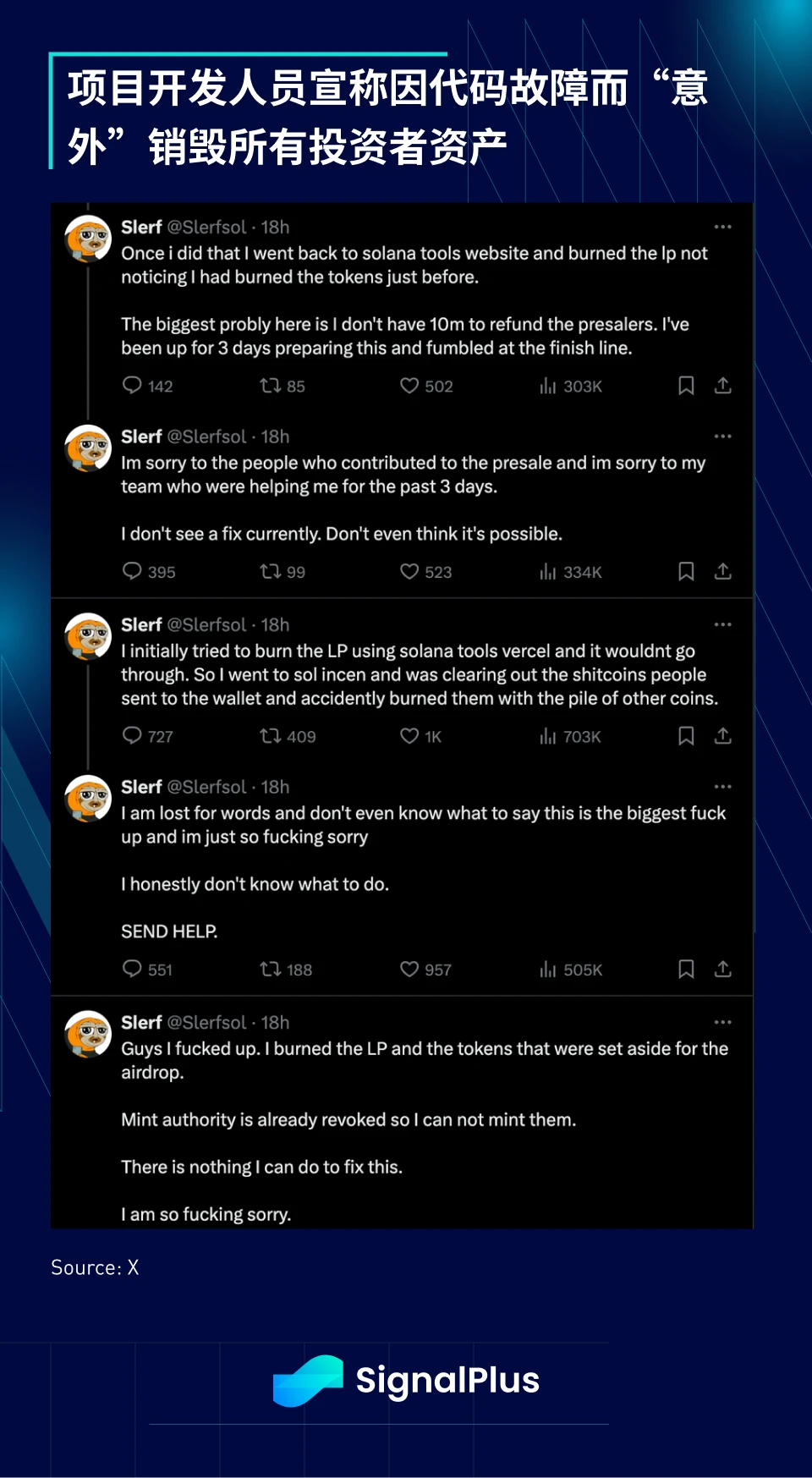 项目开发人员宣称因代码故障而“意外”销毁所有投资者资产

Slerf @Slerfsol · 18h
Once i did that I went back to solana tools website and burned the lp not noticing I had burned the tokens just before.

The biggest probly here is I don't have 10m to refund the presalers. I've been up for 3 days preparing this and fumbled at the finish line.

142 85 502 303K

Slerf @Slerfsol · 18h
Im sorry to the people who contributed to the presale and im sorry to my team who were helping me for the past 3 days.

I don't see a fix currently. Don't even think it's possible.

395 99 523 334K

Slerf @Slerfsol · 18h
I initially tried to burn the LP using solana tools vercel and it wouldnt go through. So I went to sol incen and was clearing out the shitcoins people sent to the wallet and accidently burned them with the pile of other coins.

727 409 1K 703K

Slerf @Slerfsol · 18h
I am lost for words and don't even know what to say this is the biggest fuck up and im just so fucking sorry

I honestly don't know what to do.

SEND HELP.

551 188 957 505K

Slerf @Slerfsol · 18h
Guys I fucked up. I burned the LP and the tokens that were set aside for the airdrop.

Mint authority is already revoked so I can not mint them.

There is nothing I can do to fix this.

I am so fucking sorry.

Source: X

SignalPlus